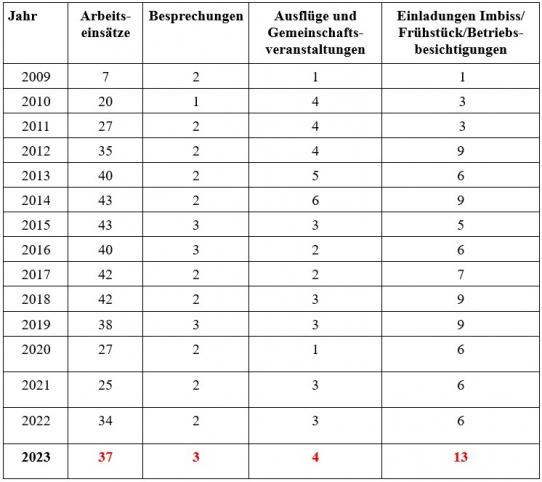 | Jahr | Arbeitseinsätze | Besprechungen | Ausflüge und Gemeinschaftsveranstaltungen | Einladungen Imbiss/ Frühstück/Betriebsbesichtigungen |
|---|---|---|---|---|
| 2009 | 7 | 2 | 1 | 1 |
| 2010 | 20 | 1 | 4 | 3 |
| 2011 | 27 | 2 | 4 | 3 |
| 2012 | 35 | 2 | 4 | 9 |
| 2013 | 40 | 2 | 5 | 6 |
| 2014 | 43 | 2 | 6 | 9 |
| 2015 | 43 | 3 | 3 | 5 |
| 2016 | 40 | 3 | 2 | 6 |
| 2017 | 42 | 2 | 2 | 7 |
| 2018 | 42 | 2 | 3 | 9 |
| 2019 | 38 | 3 | 3 | 9 |
| 2020 | 27 | 2 | 1 | 6 |
| 2021 | 25 | 2 | 3 | 6 |
| 2022 | 34 | 2 | 3 | 6 |
| 2023 | 37 | 3 | 4 | 13 |